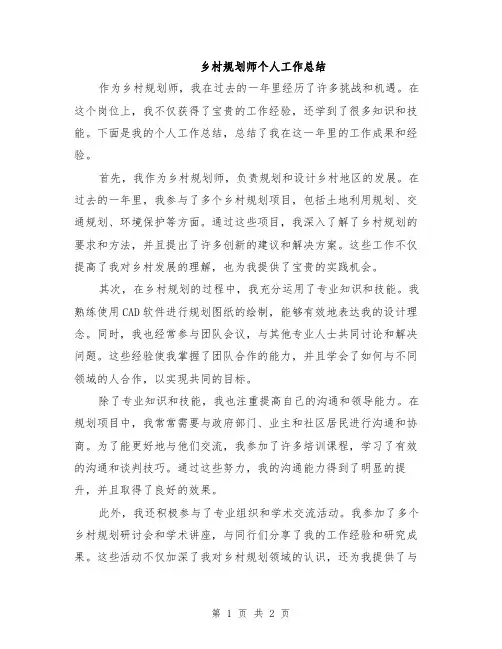 乡村规划师个人工作总结

作为乡村规划师，我在过去的一年里经历了许多挑战和机遇。在这个岗位上，我不仅获得了宝贵的工作经验，还学到了很多知识和技能。下面是我的个人工作总结，总结了我在这一年里的工作成果和经验。

首先，我作为乡村规划师，负责规划和设计乡村地区的发展。在过去的一年里，我参与了多个乡村规划项目，包括土地利用规划、交通规划、环境保护等方面。通过这些项目，我深入了解了乡村规划的要求和方法，并且提出了许多创新的建议和解决方案。这些工作不仅提高了我对乡村发展的理解，也为我提供了宝贵的实践机会。

其次，在乡村规划的过程中，我充分运用了专业知识和技能。我熟练使用CAD软件进行规划图纸的绘制，能够有效地表达我的设计理念。同时，我也经常参与团队会议，与其他专业人士共同讨论和解决问题。这些经验使我掌握了团队合作的能力，并且学会了如何与不同领域的人合作，以实现共同的目标。

除了专业知识和技能，我也注重提高自己的沟通和领导能力。在规划项目中，我常常需要与政府部门、业主和社区居民进行沟通和协商。为了能更好地与他们交流，我参加了许多培训课程，学习了有效的沟通和谈判技巧。通过这些努力，我的沟通能力得到了明显的提升，并且取得了良好的效果。

此外，我还积极参与了专业组织和学术交流活动。我参加了多个乡村规划研讨会和学术讲座，与同行们分享了我的工作经验和研究成果。这些活动不仅加深了我对乡村规划领域的认识，还为我提供了与

第 1 页 共 2 页